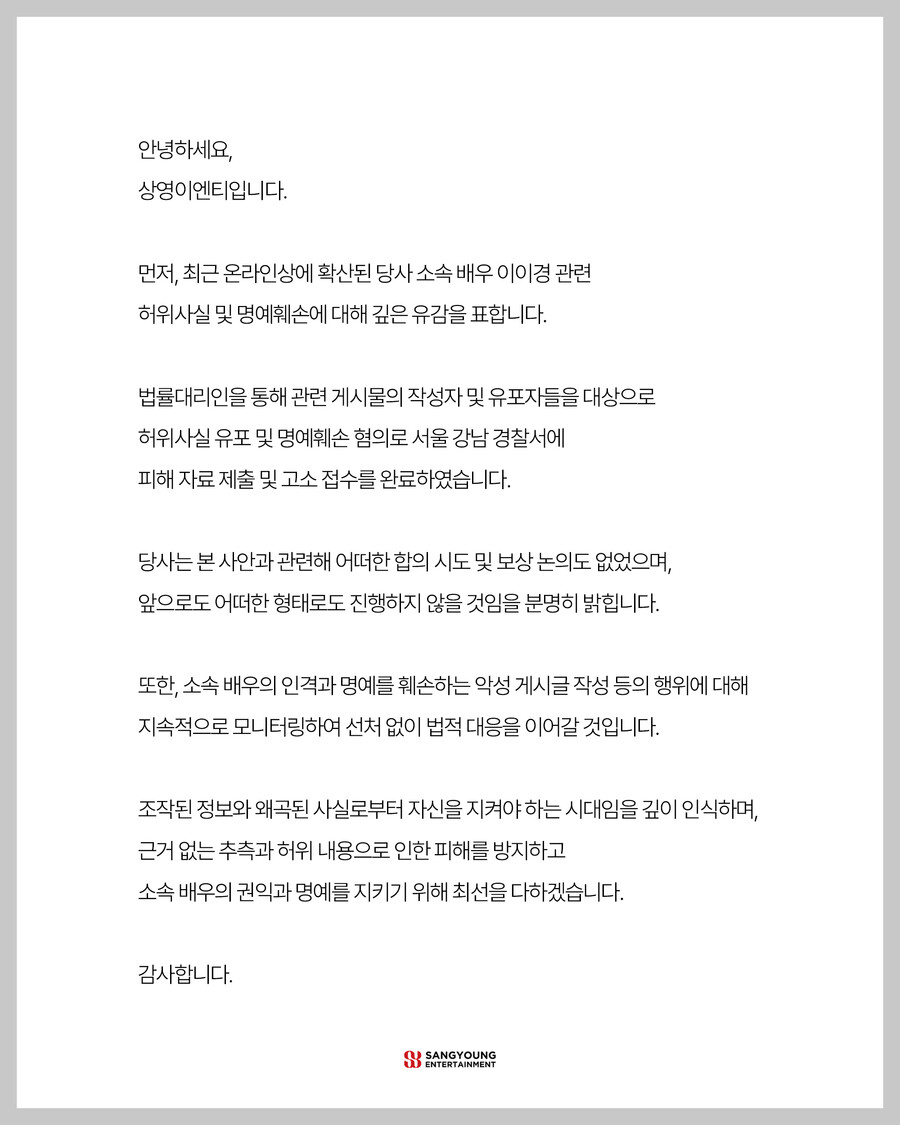 안녕하세요,
상영이엔티입니다.

먼저, 최근 온라인상에 확산된 당사 소속 배우 이이경 관련 허위사실 및 명예훼손에 대해 깊은 유감을 표합니다.

법률대리인을 통해 관련 게시물의 작성자 및 유포자들을 대상으로 허위사실 유포 및 명예훼손 혐의로 서울 강남 경찰서에 피해 자료 제출 및 고소 접수를 완료하였습니다.

당사는 본 사안과 관련해 어떠한 합의 시도 및 보상 논의도 없었으며, 앞으로도 어떠한 형태로도 진행하지 않을 것임을 분명히 밝힙니다.

또한, 소속 배우의 인격과 명예를 훼손하는 악성 게시글 작성 등의 행위에 대해 지속적으로 모니터링하여 선처 없이 법적 대응을 이어갈 것입니다.

조작된 정보와 왜곡된 사실로부터 자신을 지켜야 하는 시대임을 깊이 인식하며, 근거 없는 추측과 허위 내용으로 인한 피해를 방지하고 소속 배우의 권익과 명예를 지키기 위해 최선을 다하겠습니다.

감사합니다.

SANGYOUNG ENTERTAINMENT